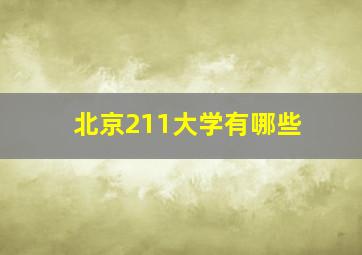 北京211大学有哪些